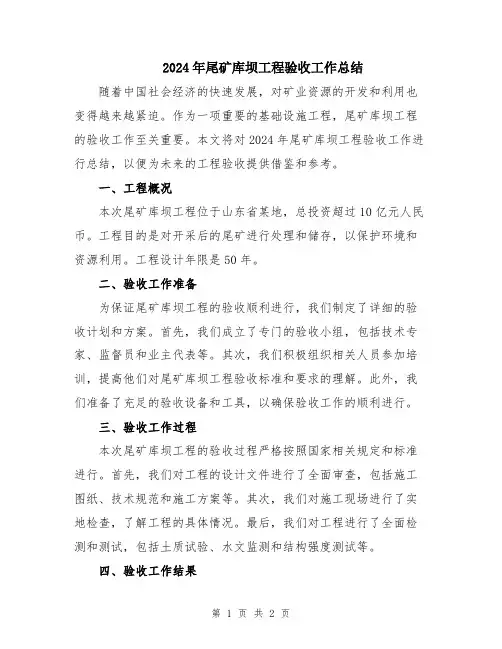 2024年尾矿库坝工程验收工作总结

随着中国社会经济的快速发展，对矿业资源的开发和利用也变得越来越紧迫。作为一项重要的基础设施工程，尾矿库坝工程的验收工作至关重要。本文将对2024年尾矿库坝工程验收工作进行总结，以便为未来的工程验收提供借鉴和参考。

一、工程概况

本次尾矿库坝工程位于山东省某地，总投资超过10亿元人民币。工程目的是对开采后的尾矿进行处理和储存，以保护环境和资源利用。工程设计年限是50年。

二、验收工作准备

为保证尾矿库坝工程的验收顺利进行，我们制定了详细的验收计划和方案。首先，我们成立了专门的验收小组，包括技术专家、监督员和业主代表等。其次，我们积极组织相关人员参加培训，提高他们对尾矿库坝工程验收标准和要求的理解。此外，我们准备了充足的验收设备和工具，以确保验收工作的顺利进行。

三、验收工作过程

本次尾矿库坝工程的验收过程严格按照国家相关规定和标准进行。首先，我们对工程的设计文件进行了全面审查，包括施工图纸、技术规范和施工方案等。其次，我们对施工现场进行了实地检查，了解工程的具体情况。最后，我们对工程进行了全面检测和测试，包括土质试验、水文监测和结构强度测试等。

四、验收工作结果

第 1 页 共 2 页